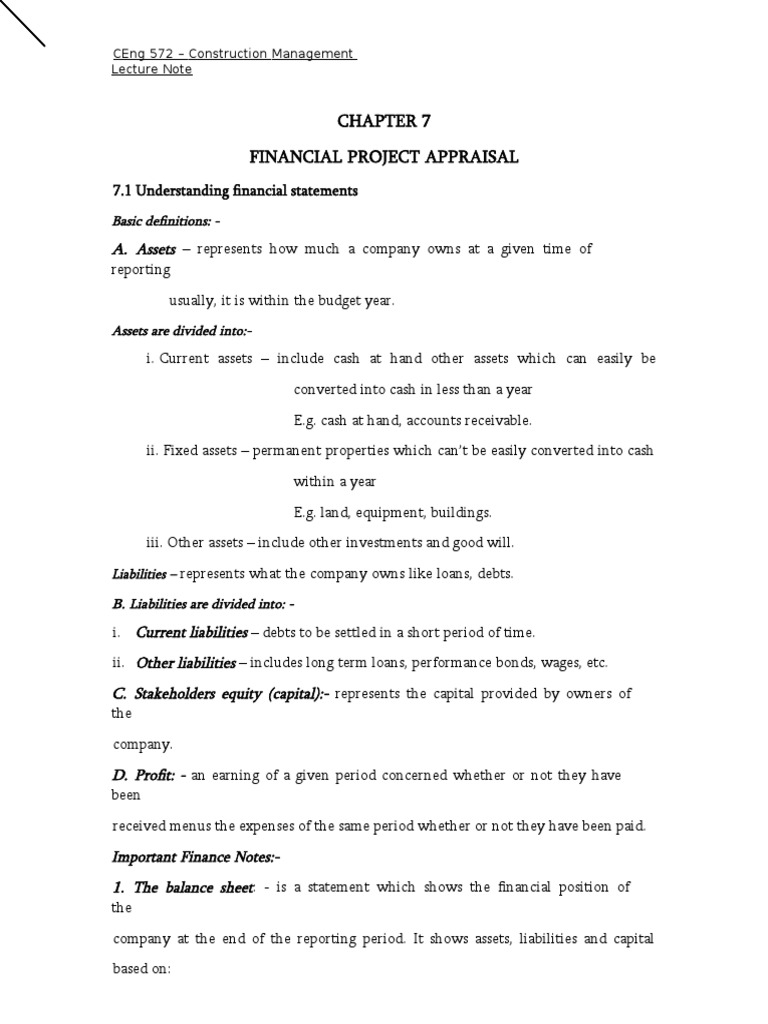 CEng 572 – Construction Management
Lecture Note

CHAPTER 7

FINANCIAL PROJECT APPRAISAL

7.1 Understanding financial statements

Basic definitions: -

A. Assets – represents how much a company owns at a given time of reporting

usually, it is within the budget year.

Assets are divided into:-

i. Current assets – include cash at hand other assets which can easily be converted into cash in less than a year

E.g. cash at hand, accounts receivable.

ii. Fixed assets – permanent properties which can't be easily converted into cash within a year

E.g. land, equipment, buildings.

iii. Other assets – include other investments and good will.

Liabilities – represents what the company owns like loans, debts.

B. Liabilities are divided into: -

i. Current liabilities – debts to be settled in a short period of time.

ii. Other liabilities – includes long term loans, performance bonds, wages, etc.

C. Stakeholders equity (capital):- represents the capital provided by owners of the

company.

D. Profit: - an earning of a given period concerned whether or not they have been

received menus the expenses of the same period whether or not they have been paid.

Important Finance Notes:-

1. The balance sheet: - is a statement which shows the financial position of the

company at the end of the reporting period. It shows assets, liabilities and capital

based on: